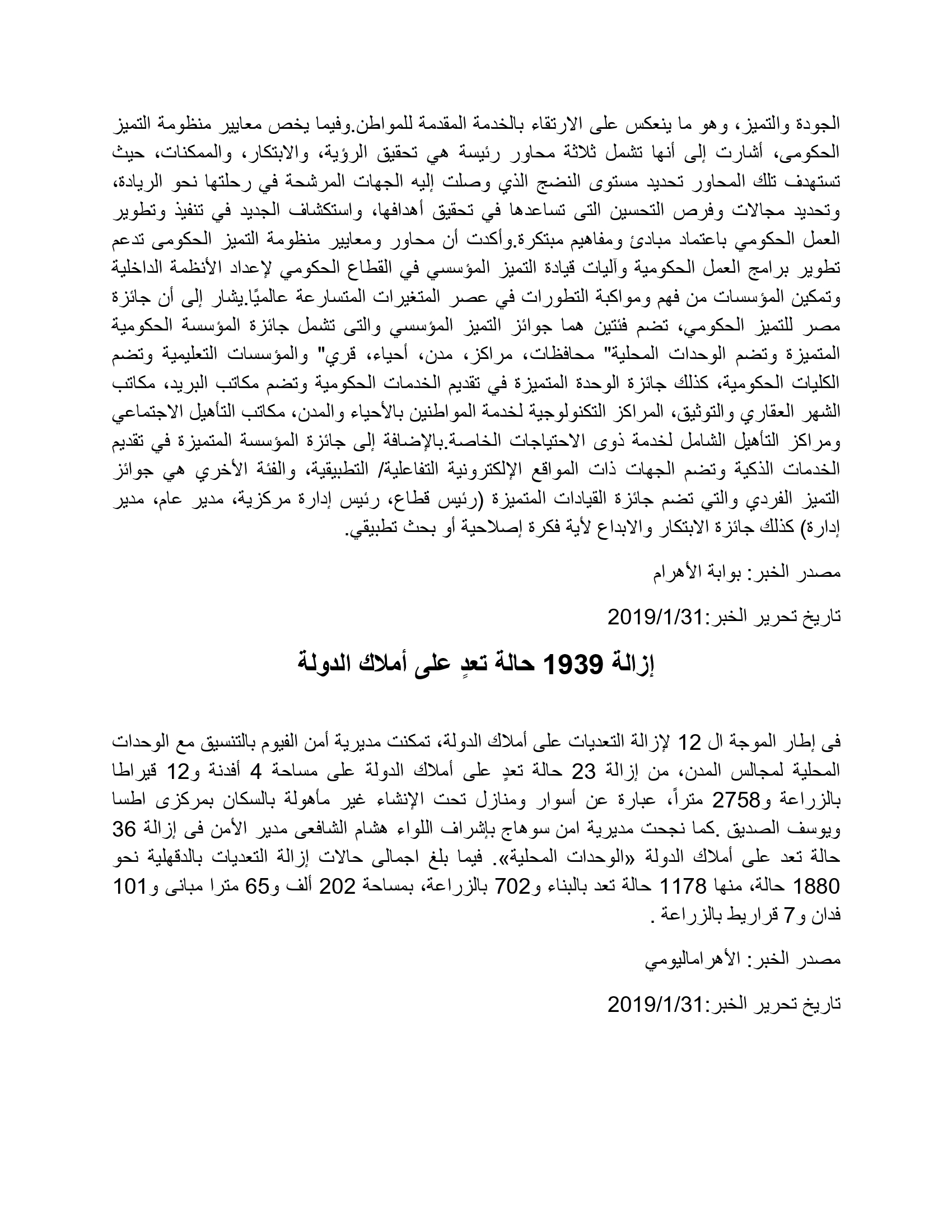 الجودة والتميز، وهو ما ينعكس على الارتقاء بالخدمة المقدمة للمواطن.وفيما يخص معايير منظومة التميز الحكومى، أشارت إلى أنها تشمل ثلاثة محاور رئيسة هي تحقيق الرؤية، والابتكار، والممكنات، حيث تستهدف تلك المحاور تحديد مستوى النضج الذي وصلت إليه الجهات المرشحة في رحلتها نحو الريادة، وتحديد مجالات وفرص التحسين التى تساعدها في تحقيق أهدافها، واستكشاف الجديد في تنفيذ وتطوير العمل الحكومي باعتماد مبادئ ومفاهيم مبتكرة.وأكدت أن محاور ومعايير منظومة التميز الحكومى تدعم تطوير برامج العمل الحكومية وآليات قيادة التميز المؤسسي في القطاع الحكومي لإعداد الأنظمة الداخلية وتمكين المؤسسات من فهم ومواكبة التطورات في عصر المتغيرات المتسارعة عالميًا.يشار إلى أن جائزة مصر للتميز الحكومي، تضم فئتين هما جوائز التميز المؤسسي والتى تشمل جائزة المؤسسة الحكومية المتميزة وتضم الوحدات المحلية" محافظات، مراكز، مدن، أحياء، قري" والمؤسسات التعليمية وتضم الكليات الحكومية، كذلك جائزة الوحدة المتميزة في تقديم الخدمات الحكومية وتضم مكاتب البريد، مكاتب الشهر العقاري والتوثيق، المراكز التكنولوجية لخدمة المواطنين بالأحياء والمدن، مكاتب التأهيل الاجتماعي ومراكز التأهيل الشامل لخدمة ذوى الاحتياجات الخاصة.بالإضافة إلى جائزة المؤسسة المتميزة في تقديم الخدمات الذكية وتضم الجهات ذات المواقع الإلكترونية التفاعلية/ التطبيقية، والفئة الأخري هي جوائز التميز الفردي والتي تضم جائزة القيادات المتميزة (رئيس قطاع، رئيس إدارة مركزية، مدير عام، مدير إدارة) كذلك جائزة الابتكار والابداع لأية فكرة إصلاحية أو بحث تطبيقي.

مصدر الخبر: بوابة الأهرام

تاريخ تحرير الخبر:2019/1/31

إزالة 1939 حالة تعدٍ على أملاك الدولة

فى إطار الموجة ال 12 لإزالة التعديات على أملاك الدولة، تمكنت مديرية أمن الفيوم بالتنسيق مع الوحدات المحلية لمجالس المدن، من إزالة 23 حالة تعدٍ على أملاك الدولة على مساحة 4 أفدنة و12 قيراطا بالزراعة و2758 متراً، عبارة عن أسوار ومنازل تحت الإنشاء غير مأهولة بالسكان بمركزى اطسا ويوسف الصديق .كما نجحت مديرية امن سوهاج بإشراف اللواء هشام الشافعى مدير الأمن فى إزالة 36 حالة تعد على أملاك الدولة «الوحدات المحلية». فيما بلغ اجمالى حالات إزالة التعديات بالدقهلية نحو 1880 حالة، منها 1178 حالة تعد بالبناء و702 بالزراعة، بمساحة 202 ألف و65 مترا مبانى و101 فدان و7 قراريط بالزراعة .

مصدر الخبر: الأهراماليومي

تاريخ تحرير الخبر:2019/1/31